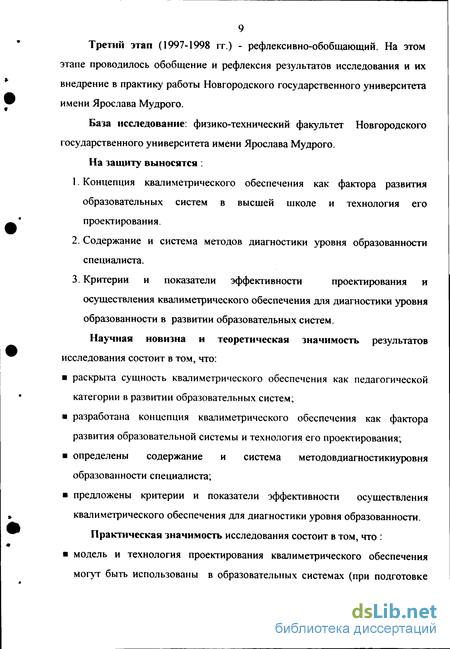 9

Третий этап (1997-1998 гг.) - рефлексивно-обобщающий. На этом этапе проводилось обобщение и рефлексия результатов исследования и их внедрение в практику работы Новгородского государственного университета имени Ярослава Мудрого.

База исследование: физико-технический факультет Новгородского государственного университета имени Ярослава Мудрого.

На защиту выносятся :

1. Концепция квалиметрического обеспечения как фактора развития образовательных систем в высшей школе и технология его проектирования.
2. Содержание и система методов диагностики уровня образованности специалиста.
3. Критерии и показатели эффективности проектирования и осуществления квалиметрического обеспечения для диагностики уровня образованности в развитии образовательных систем.

Научная новизна и теоретическая значимость результатов исследования состоит в том, что:

▪ раскрыта сущность квалиметрического обеспечения как педагогической категории в развитии образовательных систем;
▪ разработана концепция квалиметрического обеспечения как фактора развития образовательной системы и технология его проектирования;
▪ определены содержание и система методовдиагностикиуровня образованности специалиста;
▪ предложены критерии и показатели эффективности осуществления квалиметрического обеспечения для диагностики уровня образованности.

Практическая значимость исследования состоит в том, что :

▪ модель и технология проектирования квалиметрического обеспечения могут быть использованы в образовательных системах (при подготовке

dsLib.net
библиотека диссертаций